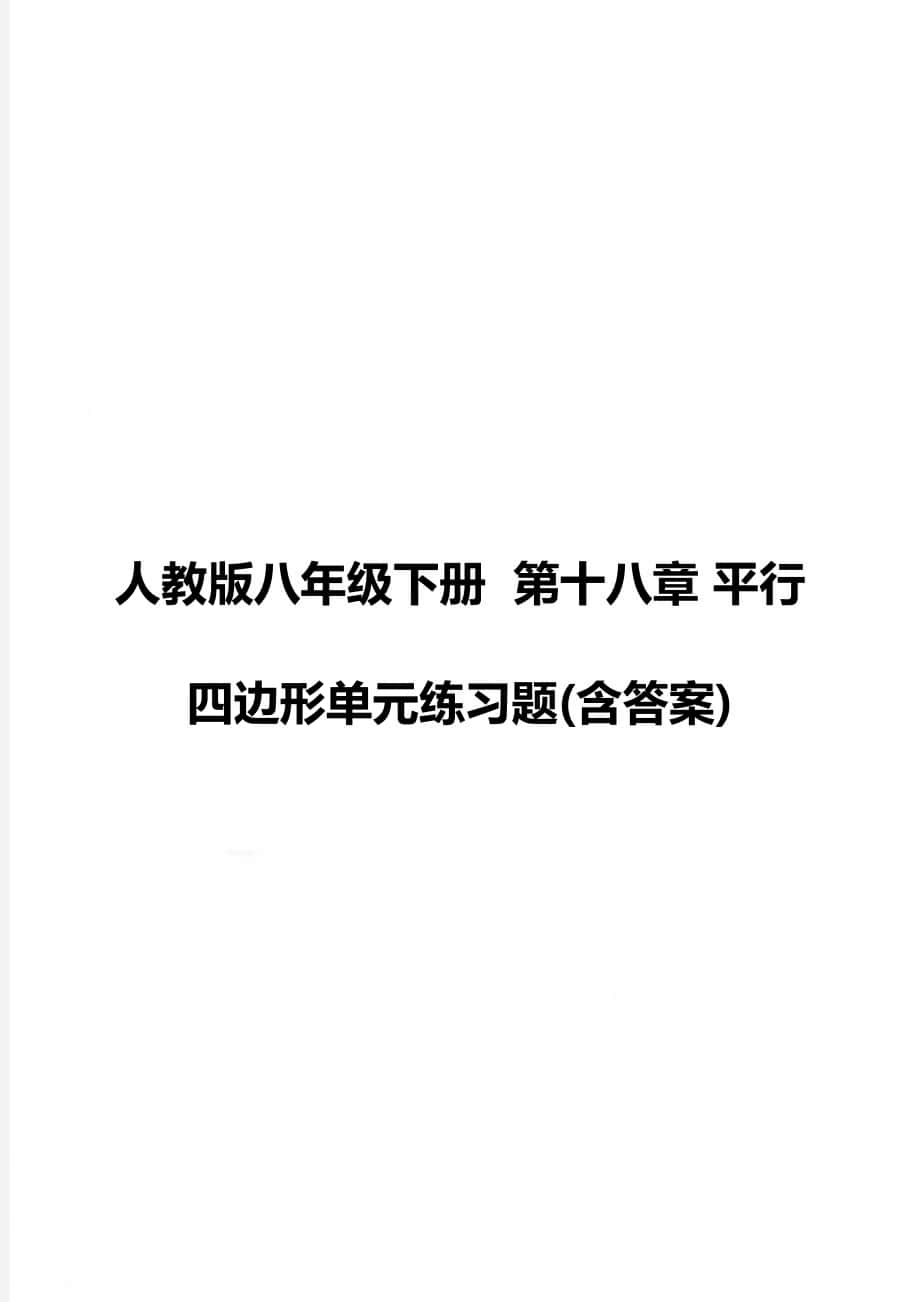 人教版八年级下册 第十八章 平行四边形单元练习题(含答案)